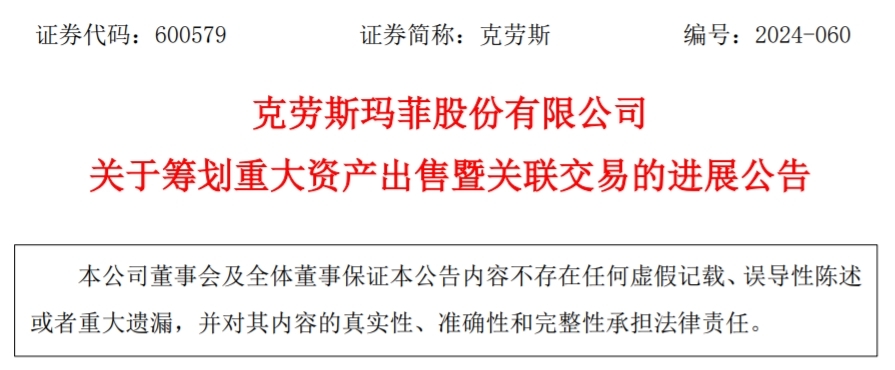 证券代码：600579　　证券简称：克劳斯　　编号：2024-060

克劳斯玛菲股份有限公司

关于筹划重大资产出售暨关联交易的进展公告

本公司董事会及全体董事保证本公告内容不存在任何虚假记载、误导性陈述或者重大遗漏，并对其内容的真实性、准确性和完整性承担法律责任。